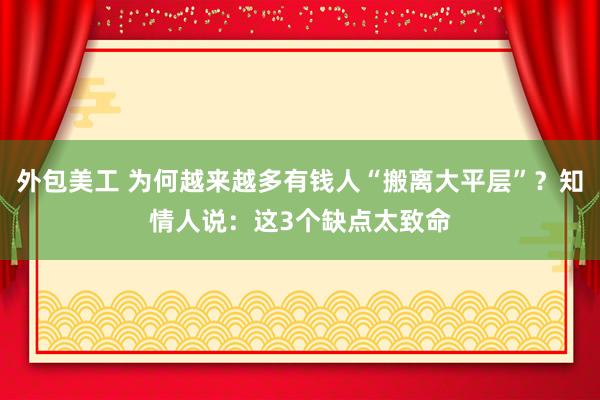 外包美工 为何越来越多有钱人“搬离大平层”？知情人说：这3个缺点太致命